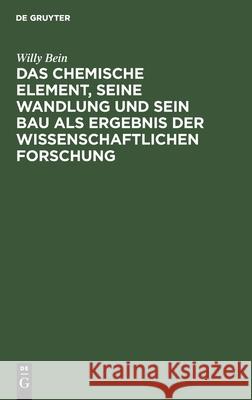 DE GRUYTER

Willy Bein

DAS CHEMISCHE ELEMENT, SEINE WANDLUNG UND SEIN BAU ALS ERGEBNIS DER WISSENSCHAFTLICHEN FORSCHUNG

DE G

Kraina Książek